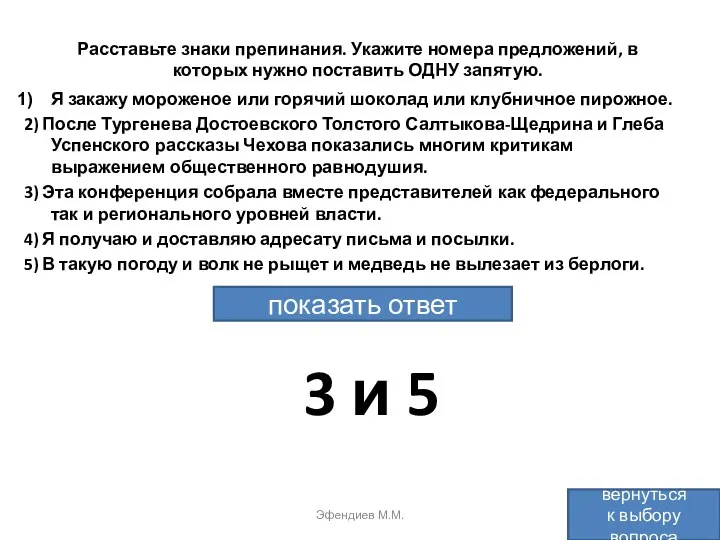 Расставьте знаки препинания. Укажите номера предложений, в которых нужно поставить ОДНУ запятую.

1) Я закажу мороженое или горячий шоколад или клубничное пирожное.

2) После Тургенева Достоевского Толстого Салтыкова-Щедрина и Глеба Успенского рассказы Чехова показались многим критикам выражением общественного равнодушия.

3) Эта конференция собрала вместе представителей как федерального так и регионального уровней власти.

4) Я получаю и доставляю адресату письма и посылки.

5) В такую погоду и волк не рыщет и медведь не вылезает из берлоги.

показать ответ

3 и 5

Эфендиев М.М.

вернуться к выбору вопроса